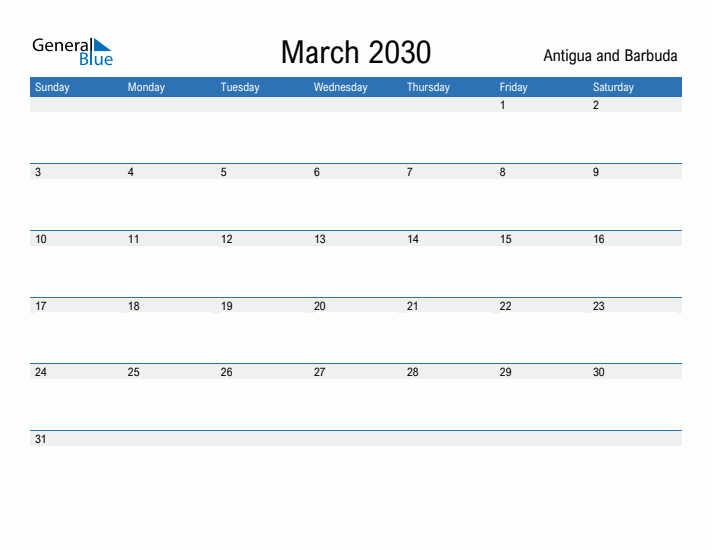 General Blue

March 2030

Antigua and Barbuda

| Sunday | Monday | Tuesday | Wednesday | Thursday | Friday | Saturday |
|---|---|---|---|---|---|---|
| | | | | | 1 | 2 |
| 3 | 4 | 5 | 6 | 7 | 8 | 9 |
| 10 | 11 | 12 | 13 | 14 | 15 | 16 |
| 17 | 18 | 19 | 20 | 21 | 22 | 23 |
| 24 | 25 | 26 | 27 | 28 | 29 | 30 |
| 31 | | | | | | |